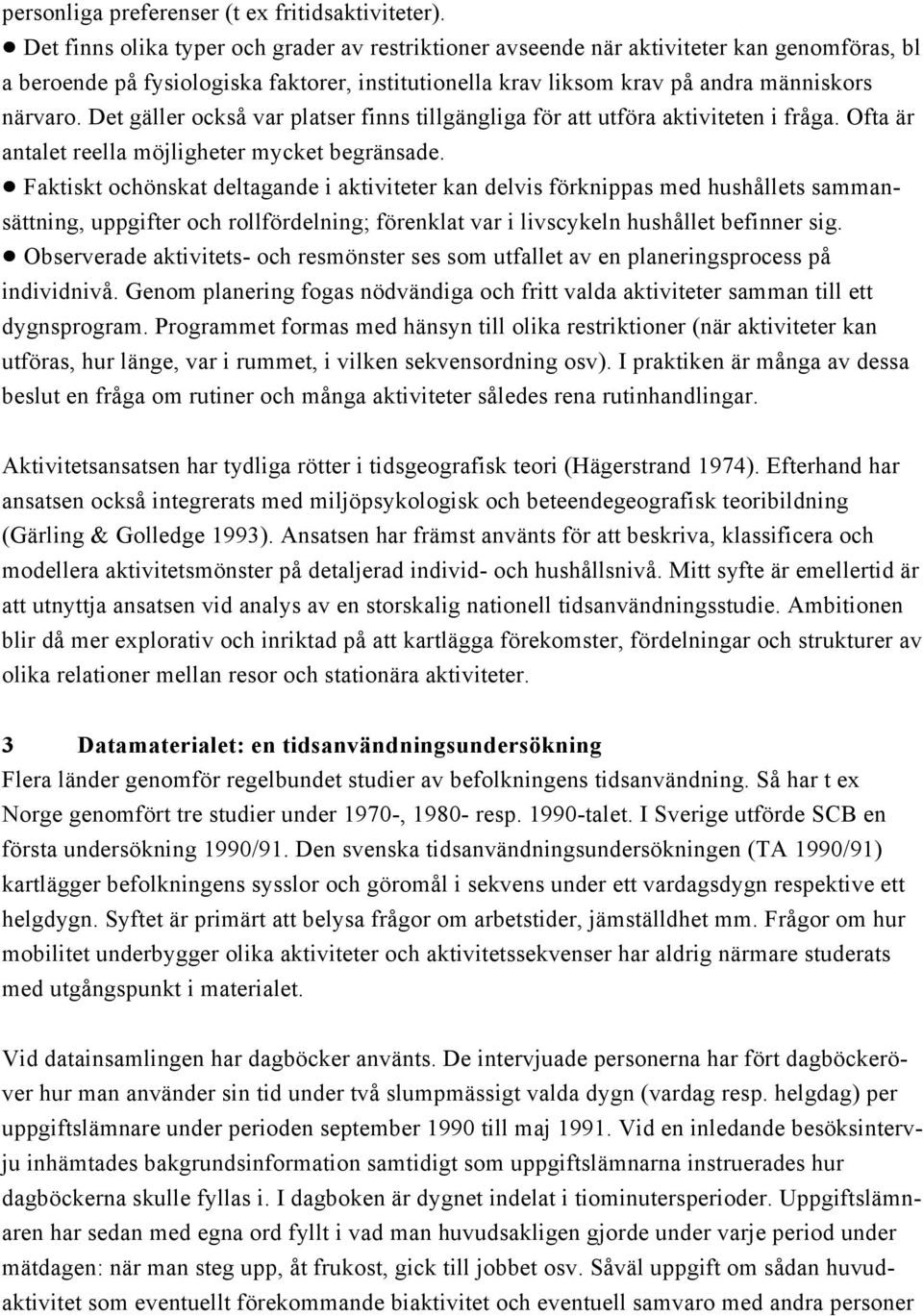 personliga preferenser (t ex fritidsaktiviteter).
● Det finns olika typer och grader av restriktioner avseende när aktiviteter kan genomföras, bl a beroende på fysiologiska faktorer, institutionella krav liksom krav på andra människors närvaro. Det gäller också var platser finns tillgängliga för att utföra aktiviteten i fråga. Ofta är antalet reella möjligheter mycket begränsade.
● Faktiskt ochönskat deltagande i aktiviteter kan delvis förknippas med hushållets sammansättning, uppgifter och rollfördelning; förenklat var i livscykeln hushållet befinner sig.
● Observerade aktivitets- och resmönster ses som utfallet av en planeringsprocess på individnivå. Genom planering fogas nödvändiga och fritt valda aktiviteter samman till ett dygnsprogram. Programmet formas med hänsyn till olika restriktioner (när aktiviteter kan utföras, hur länge, var i rummet, i vilken sekvensordning osv). I praktiken är många av dessa beslut en fråga om rutiner och många aktiviteter således rena rutinhandlingar.

Aktivitetsansatsen har tydliga rötter i tidsgeografisk teori (Hägerstrand 1974). Efterhand har ansatsen också integrerats med miljöpsykologisk och beteendegeografisk teoribildning (Gärling & Golledge 1993). Ansatsen har främst använts för att beskriva, klassificera och modellera aktivitetsmönster på detaljerad individ- och hushållsnivå. Mitt syfte är emellertid är att utnyttja ansatsen vid analys av en storskalig nationell tidsanvändningsstudie. Ambitionen blir då mer explorativ och inriktad på att kartlägga förekomster, fördelningar och strukturer av olika relationer mellan resor och stationära aktiviteter.

3 Datamaterialet: en tidsanvändningsundersökning
Flera länder genomför regelbundet studier av befolkningens tidsanvändning. Så har t ex Norge genomfört tre studier under 1970-, 1980- resp. 1990-talet. I Sverige utförde SCB en första undersökning 1990/91. Den svenska tidsanvändningsundersökningen (TA 1990/91) kartlägger befolkningens sysslor och göromål i sekvens under ett vardagsdygn respektive ett helgdygn. Syftet är primärt att belysa frågor om arbetstider, jämställdhet mm. Frågor om hur mobilitet underbygger olika aktiviteter och aktivitetssekvenser har aldrig närmare studerats med utgångspunkt i materialet.

Vid datainsamlingen har dagböcker använts. De intervjuade personerna har fört dagböckeröver hur man använder sin tid under två slumpmässigt valda dygn (vardag resp. helgdag) per uppgiftslämnare under perioden september 1990 till maj 1991. Vid en inledande besöksintervju inhämtades bakgrundsinformation samtidigt som uppgiftslämnarna instruerades hur dagböckerna skulle fyllas i. I dagboken är dygnet indelat i tiominutersperioder. Uppgiftslämnaren har sedan med egna ord fyllt i vad man huvudsakligen gjorde under varje period under mätdagen: när man steg upp, åt frukost, gick till jobbet osv. Såväl uppgift om sådan huvudaktivitet som eventuellt förekommande biaktivitet och eventuell samvaro med andra personer